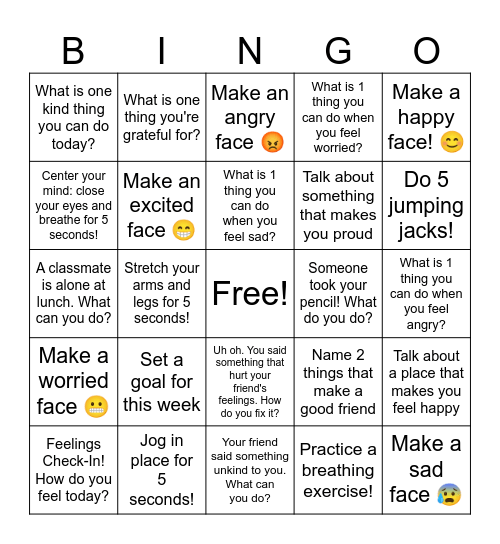 | B | I | N | G | O |
|---|---|---|---|---|
| What is one kind thing you can do today? | What is one thing you're grateful for? | Make an angry face 😡 | What is 1 thing you can do when you feel worried? | Make a happy face! 😊 |
| Center your mind: close your eyes and breathe for 5 seconds! | Make an excited face 😁 | What is 1 thing you can do when you feel sad? | Talk about something that makes you proud | Do 5 jumping jacks! |
| A classmate is alone at lunch. What can you do? | Stretch your arms and legs for 5 seconds! | Free! | Someone took your pencil! What do you do? | What is 1 thing you can do when you feel angry? |
| Make a worried face 😬 | Set a goal for this week | Uh oh. You said something that hurt your friend's feelings. How do you fix it? | Name 2 things that make a good friend | Talk about a place that makes you feel happy |
| Feelings Check-In! How do you feel today? | Jog in place for 5 seconds! | Your friend said something unkind to you. What can you do? | Practice a breathing exercise! | Make a sad face 😰 |